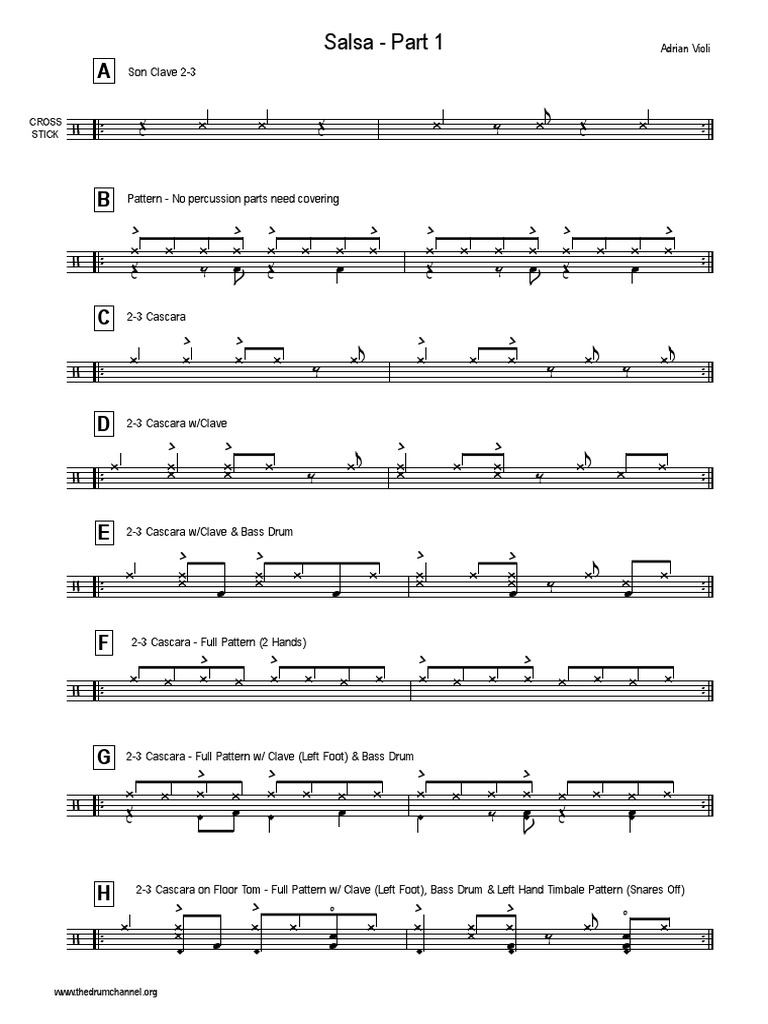 Salsa - Part 1

Adrian Violi

A

Son Clave 2-3

CROSS STICK

B

Pattern - No percussion parts need covering

C

2-3 Cascara

D

2-3 Cascara w/Clave

E

2-3 Cascara w/Clave & Bass Drum

F

2-3 Cascara - Full Pattern (2 Hands)

G

2-3 Cascara - Full Pattern w/ Clave (Left Foot) & Bass Drum

H

2-3 Cascara on Floor Tom - Full Pattern w/ Clave (Left Foot), Bass Drum & Left Hand Timbale Pattern (Snares Off)

www.thedrumchannel.org